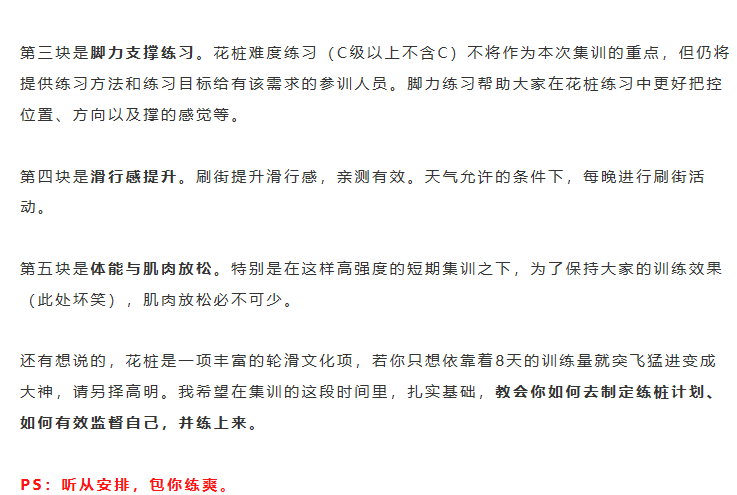 第三块是脚力支撑练习。花桩难度练习（C级以上不含C）不将作为本次集训的重点，但仍将提供练习方法和练习目标给有该需求的参训人员。脚力练习帮助大家在花桩练习中更好把控位置、方向以及撑的感觉等。

第四块是滑行感提升。刷街提升滑行感，亲测有效。天气允许的条件下，每晚进行刷街活动。

第五块是体能与肌肉放松。特别是在这样高强度的短期集训之下，为了保持大家的训练效果（此处坏笑），肌肉放松必不可少。

还有想说的，花桩是一项丰富的轮滑文化项，若你只想依靠着8天的训练量就突飞猛进变成大神，请另择高明。我希望在集训的这段时间里，扎实基础，教会你如何去制定练桩计划、如何有效监督自己，并练上来。

PS：听从安排，包你练爽。